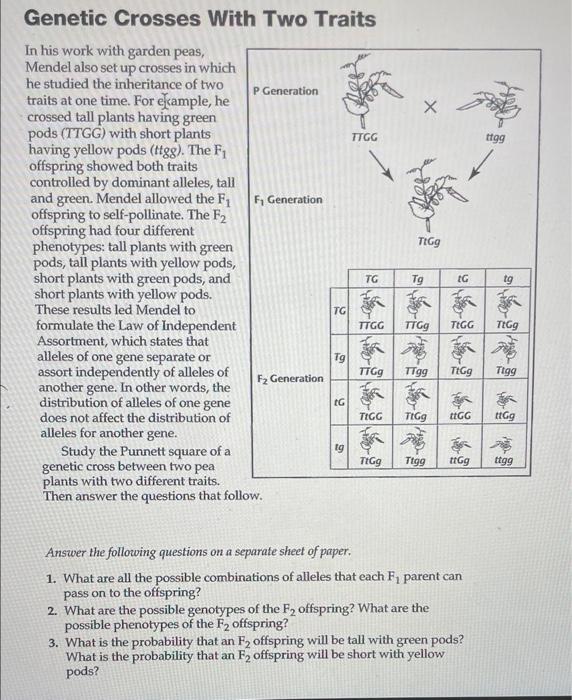 Genetic Crosses With Two Traits

In his work with garden peas, Mendel also set up crosses in which he studied the inheritance of two traits at one time. For example, he crossed tall plants having green pods (TTGG) with short plants having yellow pods (ttgg). The $F_1$ offspring showed both traits controlled by dominant alleles, tall and green. Mendel allowed the $F_1$ offspring to self-pollinate. The $F_2$ offspring had four different phenotypes: tall plants with green pods, tall plants with yellow pods, short plants with green pods, and short plants with yellow pods. These results led Mendel to formulate the Law of Independent Assortment, which states that alleles of one gene separate or assort independently of alleles of another gene. In other words, the distribution of alleles of one gene does not affect the distribution of alleles for another gene.

Study the Punnett square of a genetic cross between two pea plants with two different traits. Then answer the questions that follow.

P Generation

TTGG × ttgg

$F_1$ Generation

TtGg

$F_2$ Generation

| | TG | Tg | tG | tg |
|---|---|---|---|---|
| TG | TTGG | TTGg | TtGG | TtGg |
| Tg | TTGg | TTgg | TtGg | Ttgg |
| tG | TtGG | TtGg | ttGG | ttGg |
| tg | TtGg | Ttgg | ttGg | ttgg |

Answer the following questions on a separate sheet of paper.

1. What are all the possible combinations of alleles that each $F_1$ parent can pass on to the offspring?
2. What are the possible genotypes of the $F_2$ offspring? What are the possible phenotypes of the $F_2$ offspring?
3. What is the probability that an $F_2$ offspring will be tall with green pods? What is the probability that an $F_2$ offspring will be short with yellow pods?